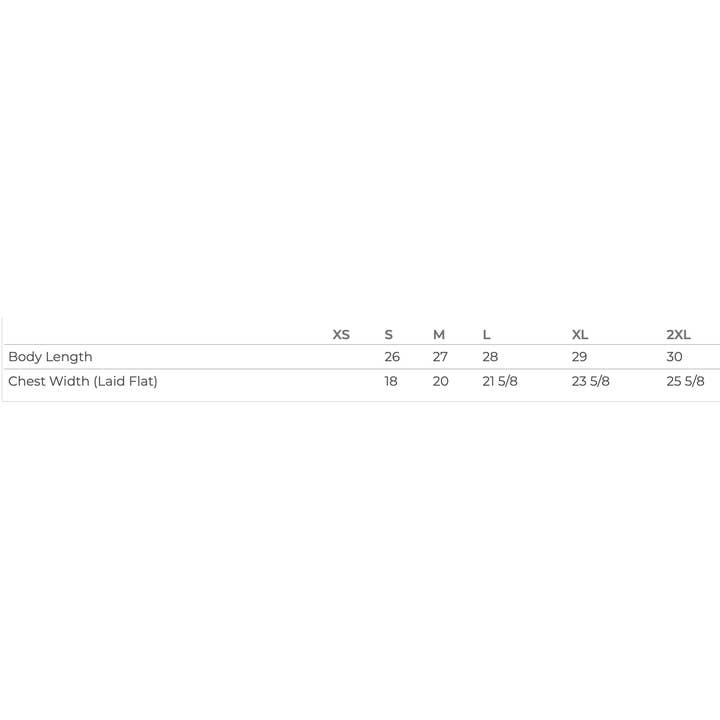 | | XS | S | M | L | XL | 2XL |
|---|---|---|---|---|---|---|
| Body Length | | 26 | 27 | 28 | 29 | 30 |
| Chest Width (Laid Flat) | | 18 | 20 | 21 5/8 | 23 5/8 | 25 5/8 |